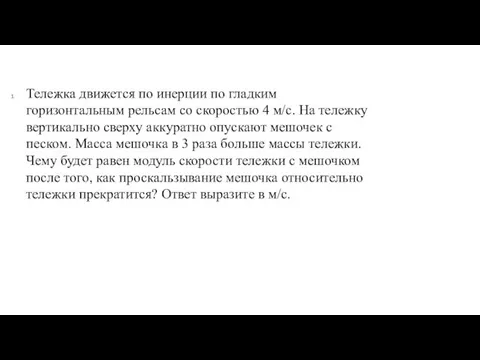 1. Тележка движется по инерции по гладким горизонтальным рельсам со скоростью 4 м/с. На тележку вертикально сверху аккуратно опускают мешочек с песком. Масса мешочка в 3 раза больше массы тележки. Чему будет равен модуль скорости тележки с мешочком после того, как проскальзывание мешочка относительно тележки прекратится? Ответ выразите в м/с.